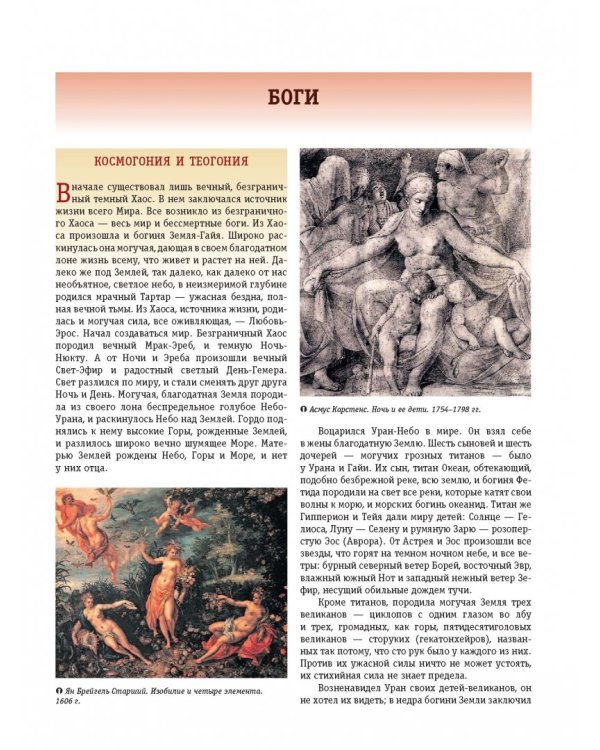 БОГИ

КОСМОГОНИЯ И ТЕОГОНИЯ

Вначале существовал лишь вечный, безграничный темный Хаос. В нем заключался источник жизни всего Мира. Все возникло из безграничного Хаоса — весь мир и бессмертные боги. Из Хаоса произошла и богиня Земля-Гайя. Широко раскинулась она могучая, дающая в своем благодатном лоне жизнь всему, что живет и растет на ней. Далеко же под Землей, так далеко, как далеко от нас необъятное, светлое небо, в неизмеримой глубине родился мрачный Тартар — ужасная бездна, полная вечной тьмы. Из Хаоса, источника жизни, родилась и могучая сила, все оживляющая, — Любовь-Эрос. Начал создаваться мир. Безграничный Хаос породил вечный Мрак-Эреб, и темную Ночь-Нюкту. А от Ночи и Эреба произошли вечный Свет-Эфир и радостный светлый День-Гемера. Свет разлился по миру, и стали сменять друг друга Ночь и День. Могучая, благодатная Земля породила из своего лона беспредельное голубое Небо-Урана, и раскинулось Небо над Землей. Гордо поднялись к нему высокие Горы, рожденные Землей, и разлилось широко вечно шумящее Море. Матерью Землей рождены Небо, Горы и Море, и нет у них отца.

Ян Брейгель Старший. Изобилие и четыре элемента. 1606 г.

Асмус Карстенс. Ночь и ее дети. 1754–1798 гг.

Воцарился Уран-Небо в мире. Он взял себе в жены благодатную Землю. Шесть сыновей и шесть дочерей — могучих грозных титанов — было у Урана и Гайи. Их сын, титан Океан, обтекающий, подобно безбрежной реке, всю землю, и богиня Фетида породили на свет все реки, которые катят свои волны к морю, и морских богинь океанид. Титан же Гиперион и Тейя дали миру детей: Солнце — Гелиоса, Луну — Селену и румяную Зарю — розоперстую Эос (Аврора). От Астрея и Эос произошли все звезды, что горят на темном ночном небе, и все ветры: бурный северный ветер Борей, восточный Эвр, влажный южный Нот и западный нежный ветер Зефир, несущий обильные дождем тучи.

Кроме титанов, породила могучая Земля трех великанов — циклопов с одним глазом во лбу и трех, громадных, как горы, пятидесятиголовых великанов — сторуких (гекатонхейров), названных так потому, что сто рук было у каждого из них. Против их ужасной силы ничто не может устоять, их стихийная сила не знает предела.

Возненавидел Уран своих детей-великанов, он не хотел их видеть; в недра богини Земли заключил